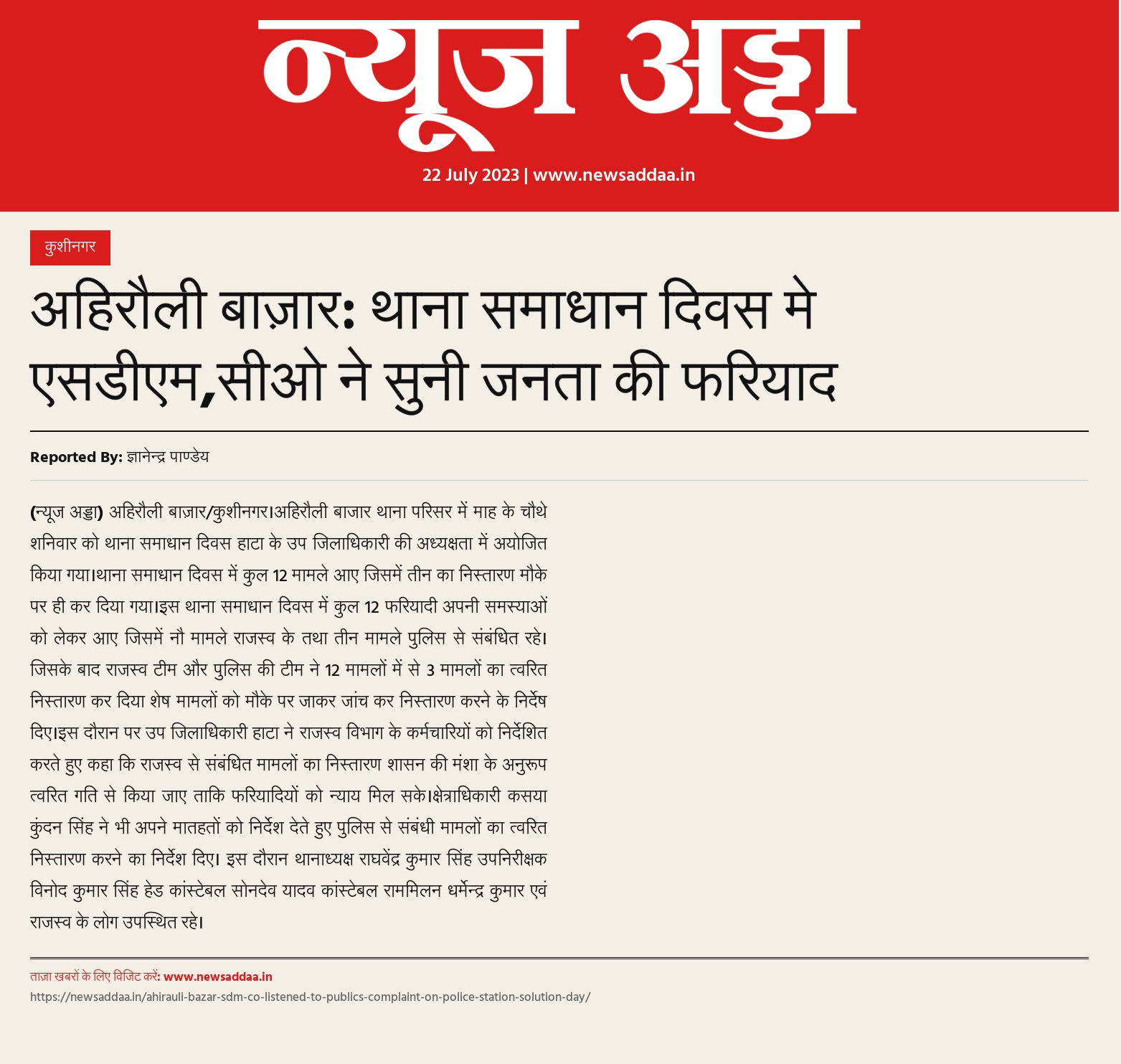 न्यूज अड्डा

22 July 2023 | www.newsaddaa.in

कुशीनगर

अहिरौली बाज़ार: थाना समाधान दिवस मे एसडीएम,सीओ ने सुनी जनता की फरियाद

Reported By: ज्ञानेन्द्र पाण्डेय

(न्यूज अड्डा) अहिरौली बाज़ार/कुशीनगर।अहिरौली बाजार थाना परिसर में माह के चौथे शनिवार को थाना समाधान दिवस हाटा के उप जिलाधिकारी की अध्यक्षता में अयोजित किया गया।थाना समाधान दिवस में कुल 12 मामले आए जिसमें तीन का निस्तारण मौके पर ही कर दिया गया।इस थाना समाधान दिवस में कुल 12 फरियादी अपनी समस्याओं को लेकर आए जिसमें नौ मामले राजस्व के तथा तीन मामले पुलिस से संबंधित रहे। जिसके बाद राजस्व टीम और पुलिस की टीम ने 12 मामलों में से 3 मामलों का त्वरित निस्तारण कर दिया शेष मामलों को मौके पर जाकर जांच कर निस्तारण करने के निर्देष दिए।इस दौरान पर उप जिलाधिकारी हाटा ने राजस्व विभाग के कर्मचारियों को निर्देशित करते हुए कहा कि राजस्व से संबंधित मामलों का निस्तारण शासन की मंशा के अनुरूप त्वरित गति से किया जाए ताकि फरियादियों को न्याय मिल सके।क्षेत्राधिकारी कसया कुंदन सिंह ने भी अपने मातहतों को निर्देश देते हुए पुलिस से संबंधी मामलों का त्वरित निस्तारण करने का निर्देश दिए। इस दौरान थानाध्यक्ष राघवेंद्र कुमार सिंह उपनिरीक्षक विनोद कुमार सिंह हेड कांस्टेबल सोनदेव यादव कांस्टेबल राममिलन धर्मेन्द्र कुमार एवं राजस्व के लोग उपस्थित रहे।

ताज़ा खबरों के लिए विजिट करें: www.newsaddaa.in
https://newsaddaa.in/ahirauli-bazar-sdm-co-listened-to-publics-complaint-on-police-station-solution-day/